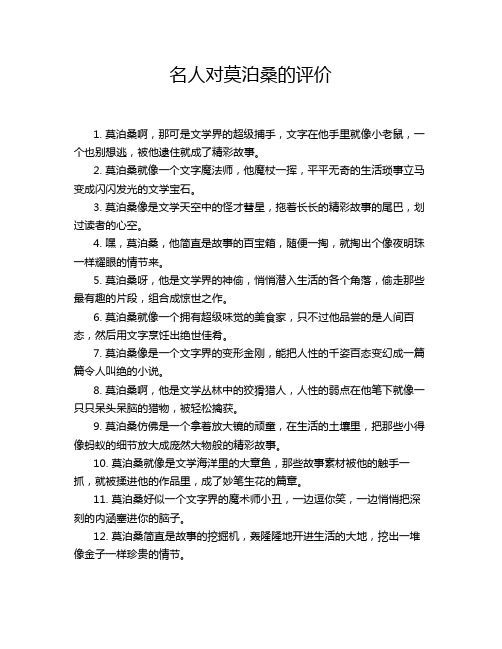 名人对莫泊桑的评价

1. 莫泊桑啊，那可是文学界的超级捕手，文字在他手里就像小老鼠，一个也别想逃，被他逮住就成了精彩故事。

2. 莫泊桑就像一个文字魔法师，他魔杖一挥，平平无奇的生活琐事立马变成闪闪发光的文学宝石。

3. 莫泊桑像是文学天空中的怪才彗星，拖着长长的精彩故事的尾巴，划过读者的心空。

4. 嘿，莫泊桑，他简直是故事的百宝箱，随便一掏，就掏出个像夜明珠一样耀眼的情节来。

5. 莫泊桑呀，他是文学界的神偷，悄悄潜入生活的各个角落，偷走那些最有趣的片段，组合成惊世之作。

6. 莫泊桑就像一个拥有超级味觉的美食家，只不过他品尝的是人间百态，然后用文字烹饪出绝世佳肴。

7. 莫泊桑像是一个文字界的变形金刚，能把人性的千姿百态变幻成一篇篇令人叫绝的小说。

8. 莫泊桑啊，他是文学丛林中的狡猾猎人，人性的弱点在他笔下就像一只只呆头呆脑的猎物，被轻松擒获。

9. 莫泊桑仿佛是一个拿着放大镜的顽童，在生活的土壤里，把那些小得像蚂蚁的细节放大成庞然大物般的精彩故事。

10. 莫泊桑就像是文学海洋里的大章鱼，那些故事素材被他的触手一抓，就被揉进他的作品里，成了妙笔生花的篇章。

11. 莫泊桑好似一个文字界的魔术师小丑，一边逗你笑，一边悄悄把深刻的内涵塞进你的脑子。

12. 莫泊桑简直是故事的挖掘机，轰隆隆地开进生活的大地，挖出一堆像金子一样珍贵的情节。